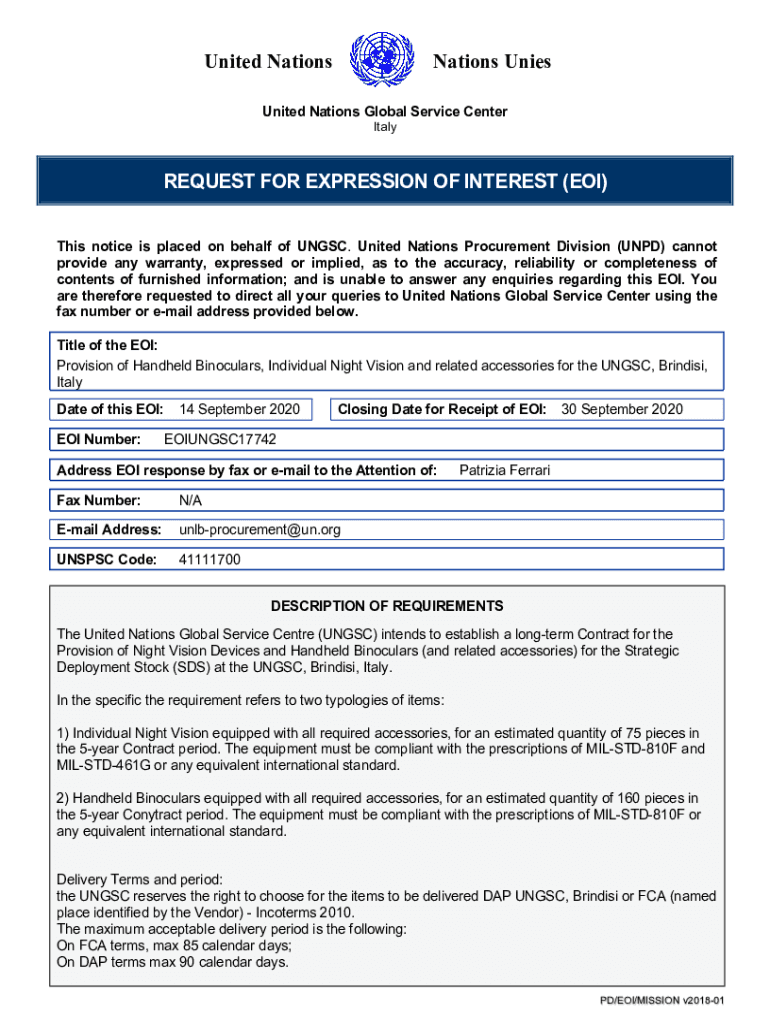 United Nations Nations Unies

United Nations Global Service Center
Italy

REQUEST FOR EXPRESSION OF INTEREST (EOI)

This notice is placed on behalf of UNGSC. United Nations Procurement Division (UNPD) cannot provide any warranty, expressed or implied, as to the accuracy, reliability or completeness of contents of furnished information; and is unable to answer any enquiries regarding this EOI. You are therefore requested to direct all your queries to United Nations Global Service Center using the fax number or e-mail address provided below.

Title of the EOI:
Provision of Handheld Binoculars, Individual Night Vision and related accessories for the UNGSC, Brindisi, Italy

Date of this EOI: 14 September 2020

Closing Date for Receipt of EOI: 30 September 2020

EOI Number: EOIUNGSC17742

Address EOI response by fax or e-mail to the Attention of: Patrizia Ferrari

Fax Number: N/A

E-mail Address: unlb-procurement@un.org

UNSPSC Code: 41111700

DESCRIPTION OF REQUIREMENTS

The United Nations Global Service Centre (UNGSC) intends to establish a long-term Contract for the Provision of Night Vision Devices and Handheld Binoculars (and related accessories) for the Strategic Deployment Stock (SDS) at the UNGSC, Brindisi, Italy.

In the specific the requirement refers to two typologies of items:

1) Individual Night Vision equipped with all required accessories, for an estimated quantity of 75 pieces in the 5-year Contract period. The equipment must be compliant with the prescriptions of MIL-STD-810F and MIL-STD-461G or any equivalent international standard.

2) Handheld Binoculars equipped with all required accessories, for an estimated quantity of 160 pieces in the 5-year Conytract period. The equipment must be compliant with the prescriptions of MIL-STD-810F or any equivalent international standard.

Delivery Terms and period:
the UNGSC reserves the right to choose for the items to be delivered DAP UNGSC, Brindisi or FCA (named place identified by the Vendor) - Incoterms 2010.
The maximum acceptable delivery period is the following:
On FCA terms, max 85 calendar days;
On DAP terms max 90 calendar days.

PD/EOI/MISSION v2018-01